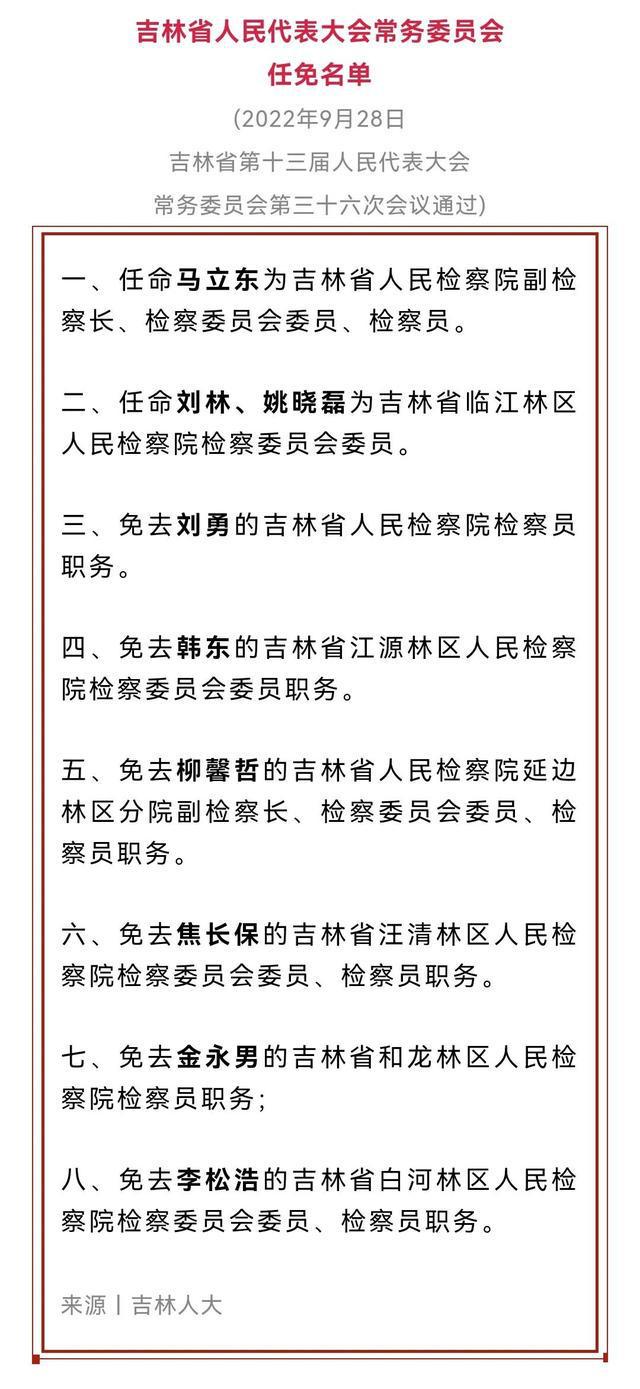 吉林省人民代表大会常务委员会
任免名单

(2022年9月28日
吉林省第十三届人民代表大会
常务委员会第三十六次会议通过)

一、任命马立东为吉林省人民检察院副检察长、检察委员会委员、检察员。

二、任命刘林、姚晓磊为吉林省临江林区人民检察院检察委员会委员。

三、免去刘勇的吉林省人民检察院检察员职务。

四、免去韩东的吉林省江源林区人民检察院检察委员会委员职务。

五、免去柳馨哲的吉林省人民检察院延边林区分院副检察长、检察委员会委员、检察员职务。

六、免去焦长保的吉林省汪清林区人民检察院检察委员会委员、检察员职务。

七、免去金永男的吉林省和龙林区人民检察院检察员职务;

八、免去李松浩的吉林省白河林区人民检察院检察委员会委员、检察员职务。

来源丨吉林人大